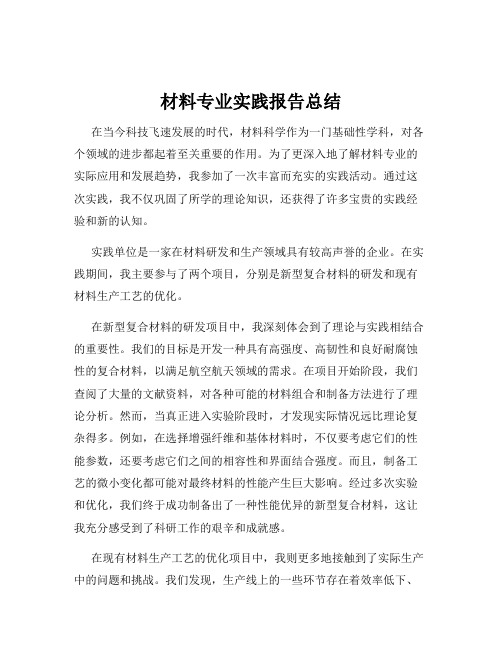 材料专业实践报告总结

在当今科技飞速发展的时代，材料科学作为一门基础性学科，对各个领域的进步都起着至关重要的作用。为了更深入地了解材料专业的实际应用和发展趋势，我参加了一次丰富而充实的实践活动。通过这次实践，我不仅巩固了所学的理论知识，还获得了许多宝贵的实践经验和新的认知。

实践单位是一家在材料研发和生产领域具有较高声誉的企业。在实践期间，我主要参与了两个项目，分别是新型复合材料的研发和现有材料生产工艺的优化。

在新型复合材料的研发项目中，我深刻体会到了理论与实践相结合的重要性。我们的目标是开发一种具有高强度、高韧性和良好耐腐蚀性的复合材料，以满足航空航天领域的需求。在项目开始阶段，我们查阅了大量的文献资料，对各种可能的材料组合和制备方法进行了理论分析。然而，当真正进入实验阶段时，才发现实际情况远比理论复杂得多。例如，在选择增强纤维和基体材料时，不仅要考虑它们的性能参数，还要考虑它们之间的相容性和界面结合强度。而且，制备工艺的微小变化都可能对最终材料的性能产生巨大影响。经过多次实验和优化，我们终于成功制备出了一种性能优异的新型复合材料，这让我充分感受到了科研工作的艰辛和成就感。

在现有材料生产工艺的优化项目中，我则更多地接触到了实际生产中的问题和挑战。我们发现，生产线上的一些环节存在着效率低下、